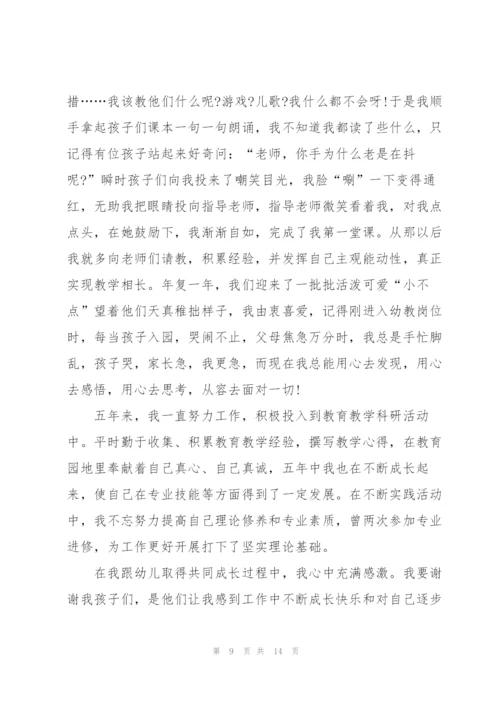 措……我该教他们什么呢?游戏?儿歌?我什么都不会呀!于是我顺手拿起孩子们课本一句一句朗诵，我不知道我都读了些什么，只记得有位孩子站起来好奇问:“老师，你手为什么老是在抖呢?”瞬时孩子们向我投来了嘲笑目光，我脸“唰”一下变得通红，无助我把眼睛投向指导老师，指导老师微笑看着我，对我点点头，在她鼓励下，我渐渐自如，完成了我第一堂课。从那以后我就多向老师们请教，积累经验，并发挥自己主观能动性，真正实现教学相长。年复一年，我们迎来了一批批活泼可爱“小不点”望着他们天真稚拙样子，我由衷喜爱，记得刚进入幼教岗位时，每当孩子入园，哭闹不止，父母焦急万分时，我总是手忙脚乱，孩子哭，家长急，我更急，而现在我总能用心去发现，用心去感悟，用心去思考，从容去面对一切!

五年来，我一直努力工作，积极投入到教育教学科研活动中。平时勤于收集、积累教育教学经验，撰写教学心得，在教育园地里奉献着自己真心、自己真诚，五年中我也在不断成长起来，使自己在专业技能等方面得到了一定发展。在不断实践活动中，我不忘努力提高自己理论修养和专业素质，曾两次参加专业进修，为工作更好开展打下了坚实理论基础。

在我跟幼儿取得共同成长过程中，我心中充满感激。我要谢谢我孩子们，是他们让我感到工作中不断成长快乐和对自己逐步

第 9 页 共 14 页